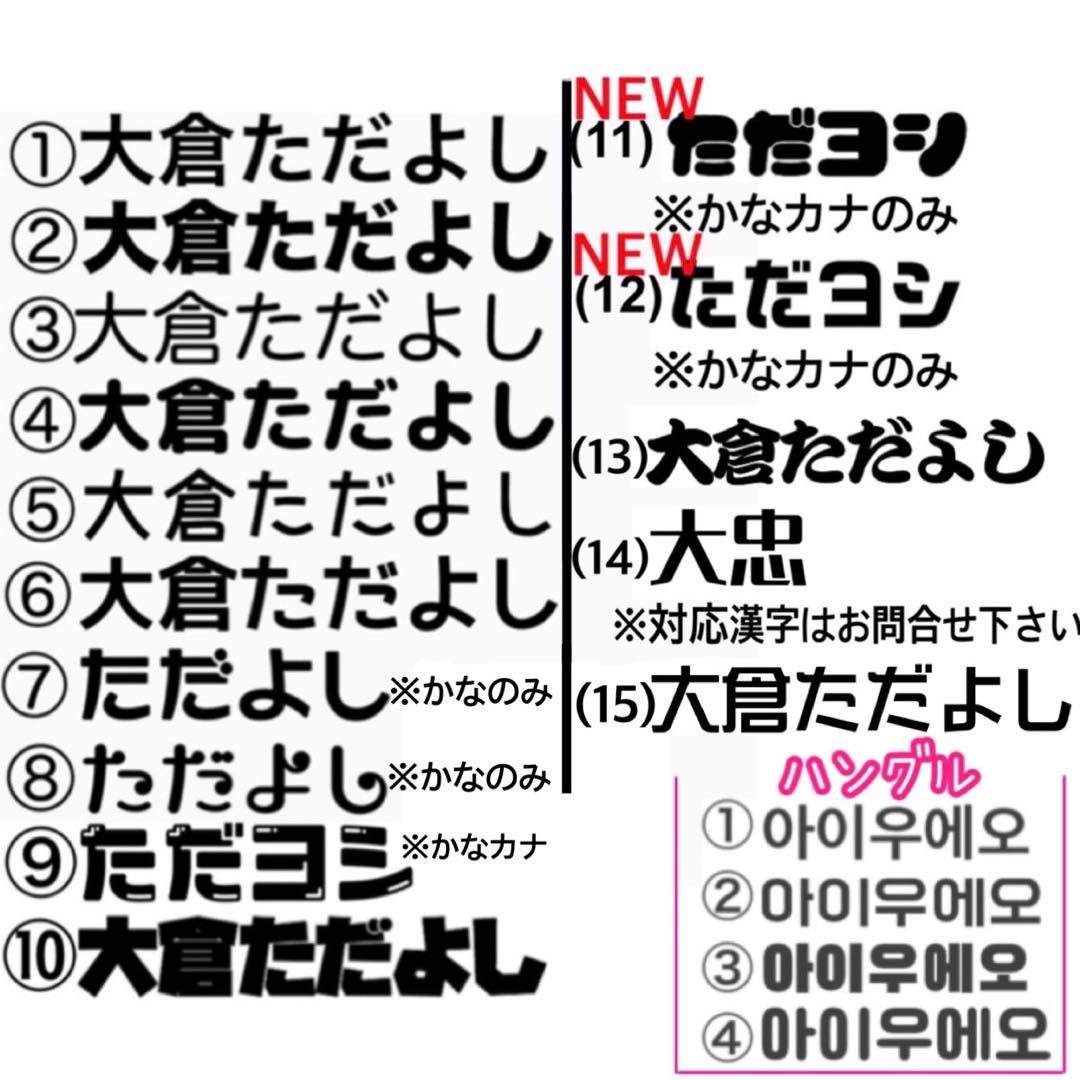 ①大倉ただよし
②大倉ただよし
③大倉ただよし
④大倉ただよし
⑤大倉ただよし
⑥大倉ただよし
⑦ただよし ※かなのみ
⑧ただよし ※かなのみ
⑨ただヨシ ※かなカナ
⑩大倉ただよし

NEW
(11) ただヨシ
※かなカナのみ
NEW
(12) ただヨシ
※かなカナのみ
(13) 大倉ただよし
(14) 大忠
※対応漢字はお問合せ下さい
(15) 大倉ただよし

ハングル
① 아이우에오
② 아이우에오
③ 아이우에오
④ 아이우에오